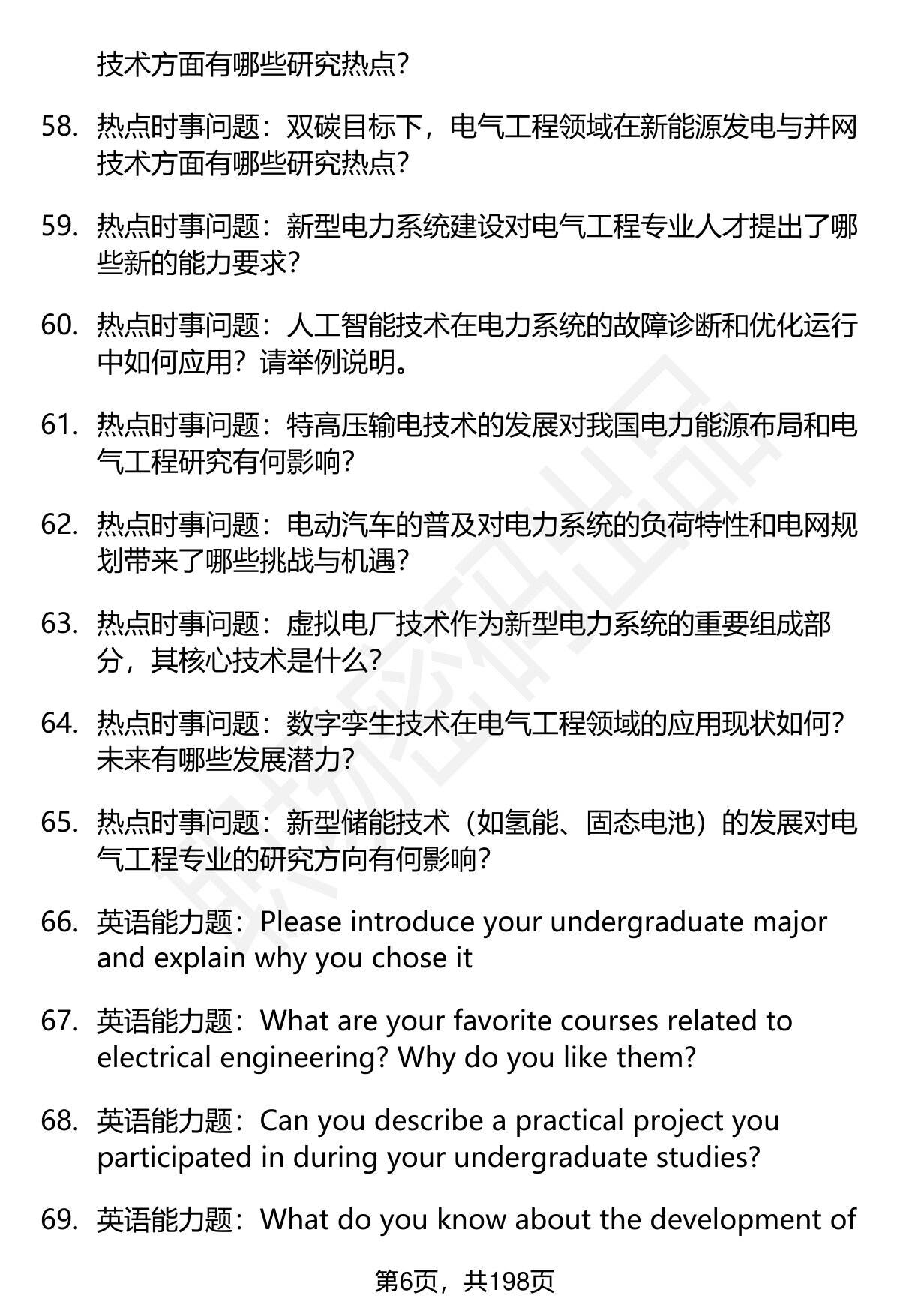 技术方面有哪些研究热点?

58. 热点时事问题：双碳目标下，电气工程领域在新能源发电与并网技术方面有哪些研究热点?

59. 热点时事问题：新型电力系统建设对电气工程专业人才提出了哪些新的能力要求?

60. 热点时事问题：人工智能技术在电力系统的故障诊断和优化运行中如何应用？请举例说明。

61. 热点时事问题：特高压输电技术的发展对我国电力能源布局和电气工程研究有何影响?

62. 热点时事问题：电动汽车的普及对电力系统的负荷特性和电网规划带来了哪些挑战与机遇?

63. 热点时事问题：虚拟电厂技术作为新型电力系统的重要组成部分，其核心技术是什么?

64. 热点时事问题：数字孪生技术在电气工程领域的应用现状如何?未来有哪些发展潜力?

65. 热点时事问题：新型储能技术（如氢能、固态电池）的发展对电气工程专业的研究方向有何影响?

66. 英语能力题：Please introduce your undergraduate major and explain why you chose it

67. 英语能力题：What are your favorite courses related to electrical engineering? Why do you like them?

68. 英语能力题：Can you describe a practical project you participated in during your undergraduate studies?

69. 英语能力题：What do you know about the development of

第6页，共198页